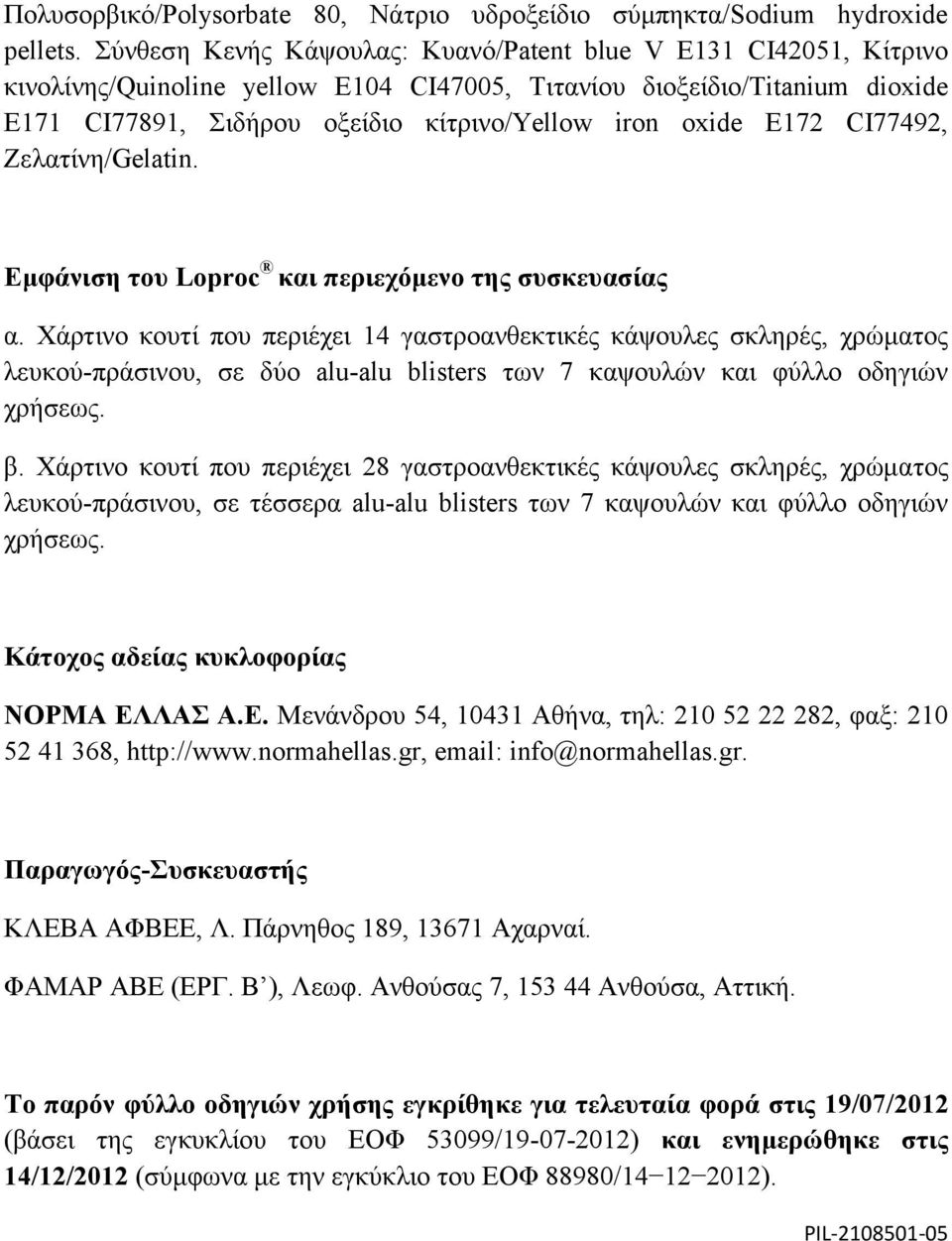 Πολυσορβικό/Polysorbate 80, Νάτριο υδροξείδιο σύμπηκτα/Sodium hydroxide pellets. Σύνθεση Κενής Κάψουλας: Κυανό/Patent blue V E131 CI42051, Κίτρινο κινολίνης/Quinoline yellow E104 CI47005, Τιτανίου διοξείδιο/Titanium dioxide E171 CI77891, Σιδήρου οξείδιο κίτρινο/Yellow iron oxide E172 CI77492, Ζελατίνη/Gelatin.

Εμφάνιση του Loproc® και περιεχόμενο της συσκευασίας

α. Χάρτινο κουτί που περιέχει 14 γαστροανθεκτικές κάψουλες σκληρές, χρώματος λευκού-πράσινου, σε δύο alu-alu blisters των 7 καψουλών και φύλλο οδηγιών χρήσεως.

β. Χάρτινο κουτί που περιέχει 28 γαστροανθεκτικές κάψουλες σκληρές, χρώματος λευκού-πράσινου, σε τέσσερα alu-alu blisters των 7 καψουλών και φύλλο οδηγιών χρήσεως.

Κάτοχος αδείας κυκλοφορίας

ΝΟΡΜΑ ΕΛΛΑΣ Α.Ε. Μενάνδρου 54, 10431 Αθήνα, τηλ: 210 52 22 282, φαξ: 210 52 41 368, http://www.normahellas.gr, email: info@normahellas.gr.

Παραγωγός-Συσκευαστής

ΚΛΕΒΑ ΑΦΒΕΕ, Λ. Πάρνηθος 189, 13671 Αχαρναί.

ΦΑΜΑΡ ΑΒΕ (ΕΡΓ. Β’), Λεωφ. Ανθούσας 7, 153 44 Ανθούσα, Αττική.

Το παρόν φύλλο οδηγιών χρήσης εγκρίθηκε για τελευταία φορά στις 19/07/2012 (βάσει της εγκυκλίου του ΕΟΦ 53099/19-07-2012) και ενημερώθηκε στις 14/12/2012 (σύμφωνα με την εγκύκλιο του ΕΟΦ 88980/14−12−2012).

PIL-2108501-05